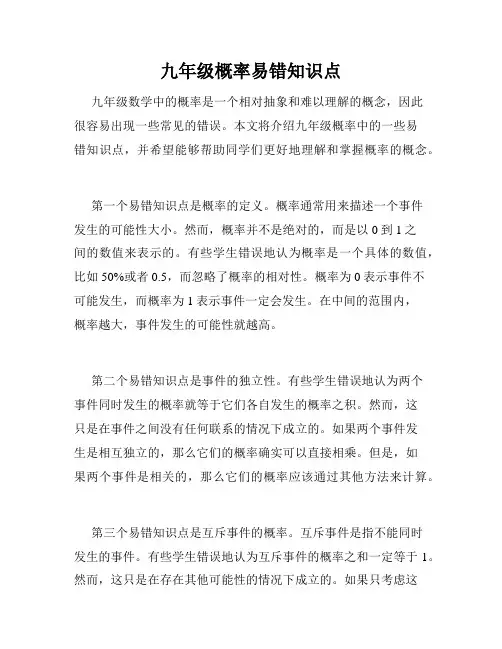 九年级概率易错知识点

九年级数学中的概率是一个相对抽象和难以理解的概念，因此很容易出现一些常见的错误。本文将介绍九年级概率中的一些易错知识点，并希望能够帮助同学们更好地理解和掌握概率的概念。

第一个易错知识点是概率的定义。概率通常用来描述一个事件发生的可能性大小。然而，概率并不是绝对的，而是以 0 到 1 之间的数值来表示的。有些学生错误地认为概率是一个具体的数值，比如 50%或者 0.5，而忽略了概率的相对性。概率为 0 表示事件不可能发生，而概率为 1 表示事件一定会发生。在中间的范围内，概率越大，事件发生的可能性就越高。

第二个易错知识点是事件的独立性。有些学生错误地认为两个事件同时发生的概率就等于它们各自发生的概率之积。然而，这只是在事件之间没有任何联系的情况下成立的。如果两个事件发生是相互独立的，那么它们的概率确实可以直接相乘。但是，如果两个事件是相关的，那么它们的概率应该通过其他方法来计算。

第三个易错知识点是互斥事件的概率。互斥事件是指不能同时发生的事件。有些学生错误地认为互斥事件的概率之和一定等于 1。然而，这只是在存在其他可能性的情况下成立的。如果只考虑这